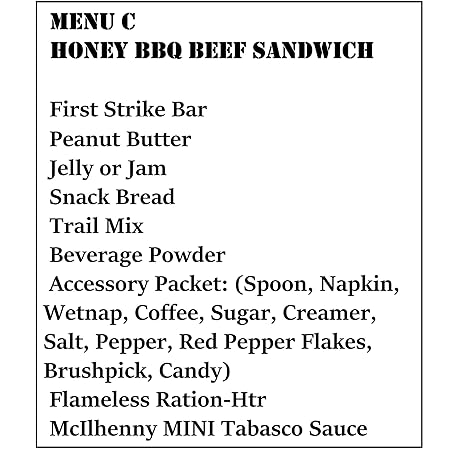 MENU C
HONEY BBQ BEEF SANDWICH

First Strike Bar
Peanut Butter
Jelly or Jam
Snack Bread
Trail Mix
Beverage Powder
Accessory Packet: (Spoon, Napkin, Wetnap, Coffee, Sugar, Creamer, Salt, Pepper, Red Pepper Flakes, Brushpick, Candy)
Flameless Ration-Htr
McIlhenny MINI Tabasco Sauce